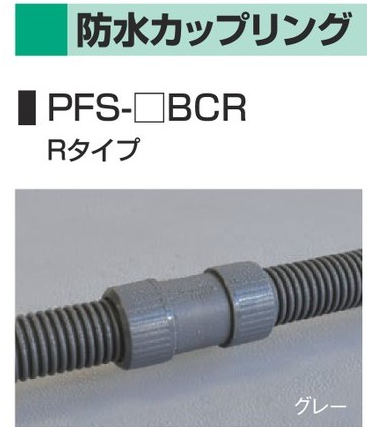 防水カップリング

PFS-□BCR
Rタイプ

グレー